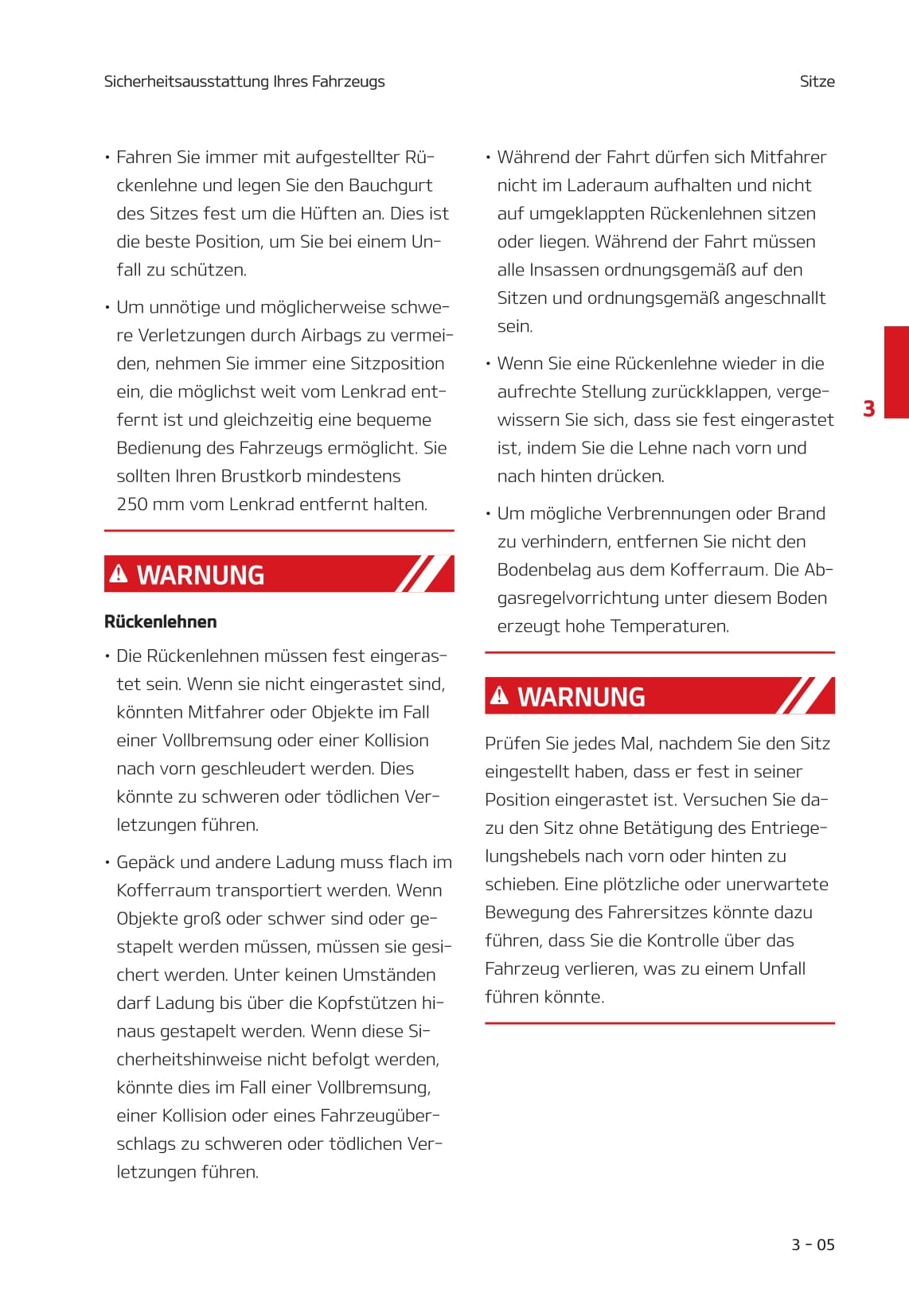 Sicherheitsausstattung Ihres Fahrzeugs

Sitze

• Fahren Sie immer mit aufgestellter Rückenlehne und legen Sie den Bauchgurt des Sitzes fest um die Hüften an. Dies ist die beste Position, um Sie bei einem Unfall zu schützen.

• Um unnötige und möglicherweise schwere Verletzungen durch Airbags zu vermeiden, nehmen Sie immer eine Sitzposition ein, die möglichst weit vom Lenkrad entfernt ist und gleichzeitig eine bequeme Bedienung des Fahrzeugs ermöglicht. Sie sollten Ihren Brustkorb mindestens 250 mm vom Lenkrad entfernt halten.

WARNUNG

Rückenlehnen

• Die Rückenlehnen müssen fest eingerastet sein. Wenn sie nicht eingerastet sind, könnten Mitfahrer oder Objekte im Fall einer Vollbremsung oder einer Kollision nach vorn geschleudert werden. Dies könnte zu schweren oder tödlichen Verletzungen führen.

• Gepäck und andere Ladung muss flach im Kofferraum transportiert werden. Wenn Objekte groß oder schwer sind oder gestapelt werden müssen, müssen sie gesichert werden. Unter keinen Umständen darf Ladung bis über die Kopfstützen hinaus gestapelt werden. Wenn diese Sicherheitshinweise nicht befolgt werden, könnte dies im Fall einer Vollbremsung, einer Kollision oder eines Fahrzeugüberschlags zu schweren oder tödlichen Verletzungen führen.

• Während der Fahrt dürfen sich Mitfahrer nicht im Laderaum aufhalten und nicht auf umgeklappten Rückenlehnen sitzen oder liegen. Während der Fahrt müssen alle Insassen ordnungsgemäß auf den Sitzen und ordnungsgemäß angeschnallt sein.

• Wenn Sie eine Rückenlehne wieder in die aufrechte Stellung zurückklappen, vergewissern Sie sich, dass sie fest eingerastet ist, indem Sie die Lehne nach vorn und nach hinten drücken.

• Um mögliche Verbrennungen oder Brand zu verhindern, entfernen Sie nicht den Bodenbelag aus dem Kofferraum. Die Abgasregelvorrichtung unter diesem Boden erzeugt hohe Temperaturen.

WARNUNG

Prüfen Sie jedes Mal, nachdem Sie den Sitz eingestellt haben, dass er fest in seiner Position eingerastet ist. Versuchen Sie dazu den Sitz ohne Betätigung des Entriegelungshebels nach vorn oder hinten zu schieben. Eine plötzliche oder unerwartete Bewegung des Fahrersitzes könnte dazu führen, dass Sie die Kontrolle über das Fahrzeug verlieren, was zu einem Unfall führen könnte.

3

3 - 05